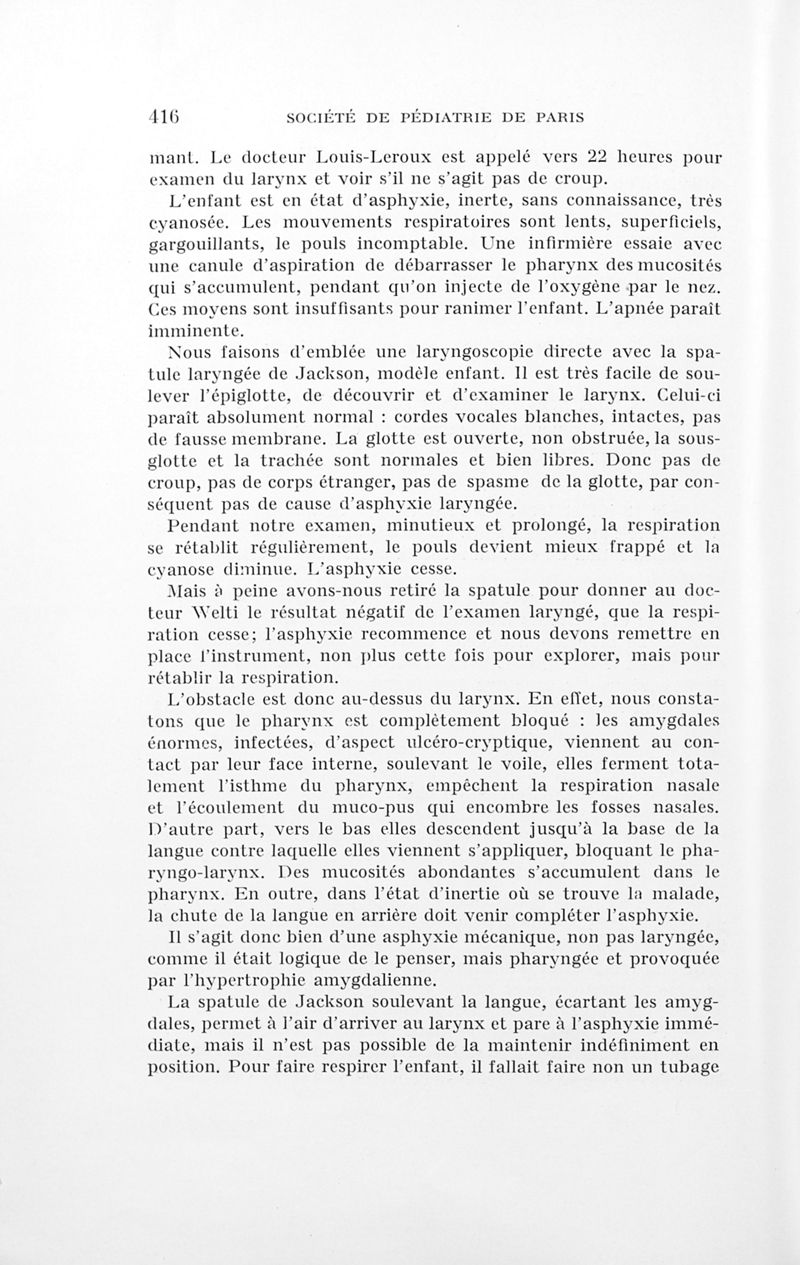 416 SOCIÉTÉ DE PÉDIATRIE DE PARIS

mant. Le docteur Louis-Leroux est appelé vers 22 heures pour examen du larynx et voir s'il ne s'agit pas de croup.

L'enfant est en état d'asphyxie, inerte, sans connaissance, très cyanosée. Les mouvements respiratoires sont lents, superficiels, gargouillants, le pouls incomptable. Une infirmière essaie avec une canule d'aspiration de débarrasser le pharynx des mucosités qui s'accumulent, pendant qu'on injecte de l'oxygène par le nez. Ces moyens sont insuffisants pour ranimer l'enfant. L'apnée paraît imminente.

Nous faisons d'emblée une laryngoscopie directe avec la spatule laryngée de Jackson, modèle enfant. Il est très facile de soulever l'épiglotte, de découvrir et d'examiner le larynx. Celui-ci paraît absolument normal : cordes vocales blanches, intactes, pas de fausse membrane. La glotte est ouverte, non obstruée, la sous-glotte et la trachée sont normales et bien libres. Donc pas de croup, pas de corps étranger, pas de spasme de la glotte, par conséquent pas de cause d'asphyxie laryngée.

Pendant notre examen, minutieux et prolongé, la respiration se rétablit régulièrement, le pouls devient mieux frappé et la cyanose diminue. L'asphyxie cesse.

Mais à peine avons-nous retiré la spatule pour donner au docteur Welti le résultat négatif de l'examen laryngé, que la respiration cesse; l'asphyxie recommence et nous devons remettre en place l'instrument, non plus cette fois pour explorer, mais pour rétablir la respiration.

L'obstacle est donc au-dessus du larynx. En effet, nous constatons que le pharynx est complètement bloqué : les amygdales énormes, infectées, d'aspect ulcéro-cryptique, viennent au contact par leur face interne, soulevant le voile, elles ferment totalement l'isthme du pharynx, empêchent la respiration nasale et l'écoulement du muco-pus qui encombre les fosses nasales. D'autre part, vers le bas elles descendent jusqu'à la base de la langue contre laquelle elles viennent s'appliquer, bloquant le pharyngo-larynx. Des mucosités abondantes s'accumulent dans le pharynx. En outre, dans l'état d'inertie où se trouve la malade, la chute de la langue en arrière doit venir compléter l'asphyxie.

Il s'agit donc bien d'une asphyxie mécanique, non pas laryngée, comme il était logique de le penser, mais pharyngée et provoquée par l'hypertrophie amygdalienne.

La spatule de Jackson soulevant la langue, écartant les amygdales, permet à l'air d'arriver au larynx et pare à l'asphyxie immédiate, mais il n'est pas possible de la maintenir indéfiniment en position. Pour faire respirer l'enfant, il fallait faire non un tubage